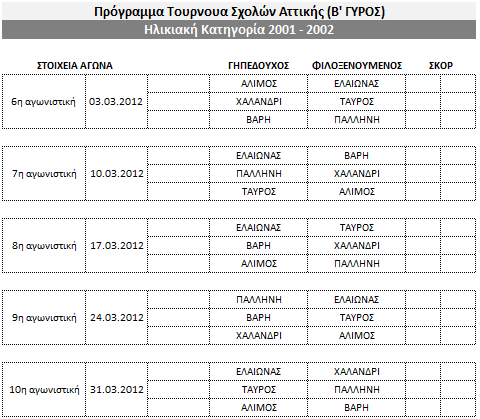 Πρόγραμμα Τουρνουα Σχολών Αττικής (Β' ΓΥΡΟΣ)

Ηλικιακή Κατηγορία 2001 - 2002

| ΣΤΟΙΧΕΙΑ ΑΓΩΝΑ | | | ΓΗΠΕΔΟΥΧΟΣ | ΦΙΛΟΞΕΝΟΥΜΕΝΟΣ | ΣΚΟΡ | |
|---|---|---|---|---|---|---|
| 6η αγωνιστική | 03.03.2012 | | ΑΛΙΜΟΣ | ΕΛΑΙΩΝΑΣ | | |
| | | | ΧΑΛΑΝΔΡΙ | ΤΑΥΡΟΣ | | |
| | | | ΒΑΡΗ | ΠΑΛΛΗΝΗ | | |
| 7η αγωνιστική | 10.03.2012 | | ΕΛΑΙΩΝΑΣ | ΒΑΡΗ | | |
| | | | ΠΑΛΛΗΝΗ | ΧΑΛΑΝΔΡΙ | | |
| | | | ΤΑΥΡΟΣ | ΑΛΙΜΟΣ | | |
| 8η αγωνιστική | 17.03.2012 | | ΕΛΑΙΩΝΑΣ | ΤΑΥΡΟΣ | | |
| | | | ΒΑΡΗ | ΧΑΛΑΝΔΡΙ | | |
| | | | ΑΛΙΜΟΣ | ΠΑΛΛΗΝΗ | | |
| 9η αγωνιστική | 24.03.2012 | | ΠΑΛΛΗΝΗ | ΕΛΑΙΩΝΑΣ | | |
| | | | ΒΑΡΗ | ΤΑΥΡΟΣ | | |
| | | | ΧΑΛΑΝΔΡΙ | ΑΛΙΜΟΣ | | |
| 10η αγωνιστική | 31.03.2012 | | ΕΛΑΙΩΝΑΣ | ΧΑΛΑΝΔΡΙ | | |
| | | | ΤΑΥΡΟΣ | ΠΑΛΛΗΝΗ | | |
| | | | ΑΛΙΜΟΣ | ΒΑΡΗ | | |